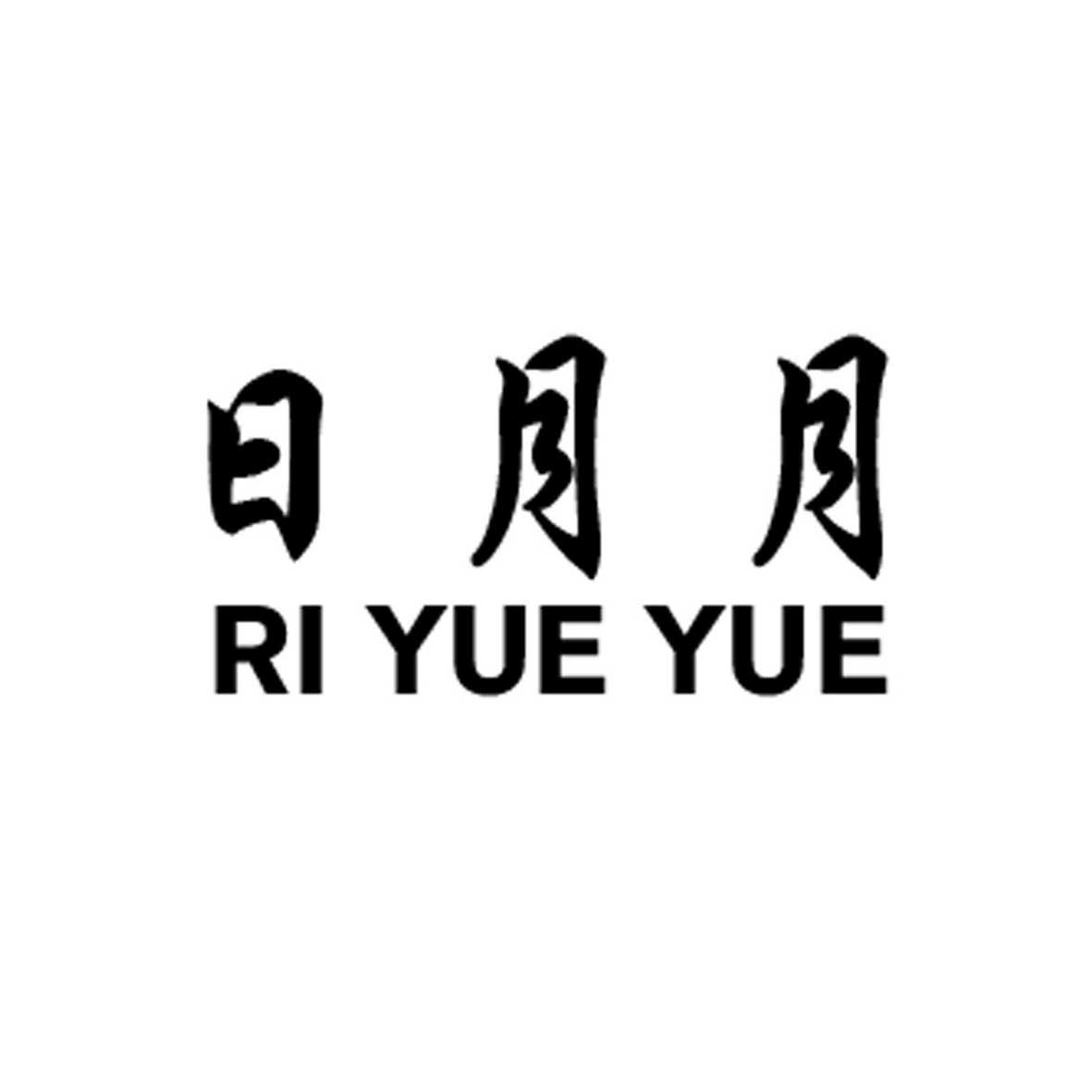 日月月
RI YUE YUE